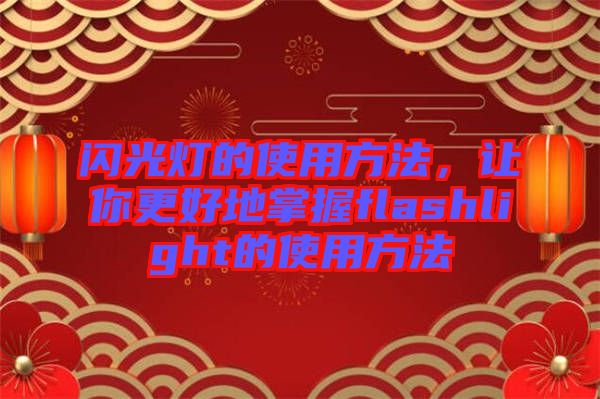 闪光灯的使用方法，让你更好地掌握flashlight的使用方法